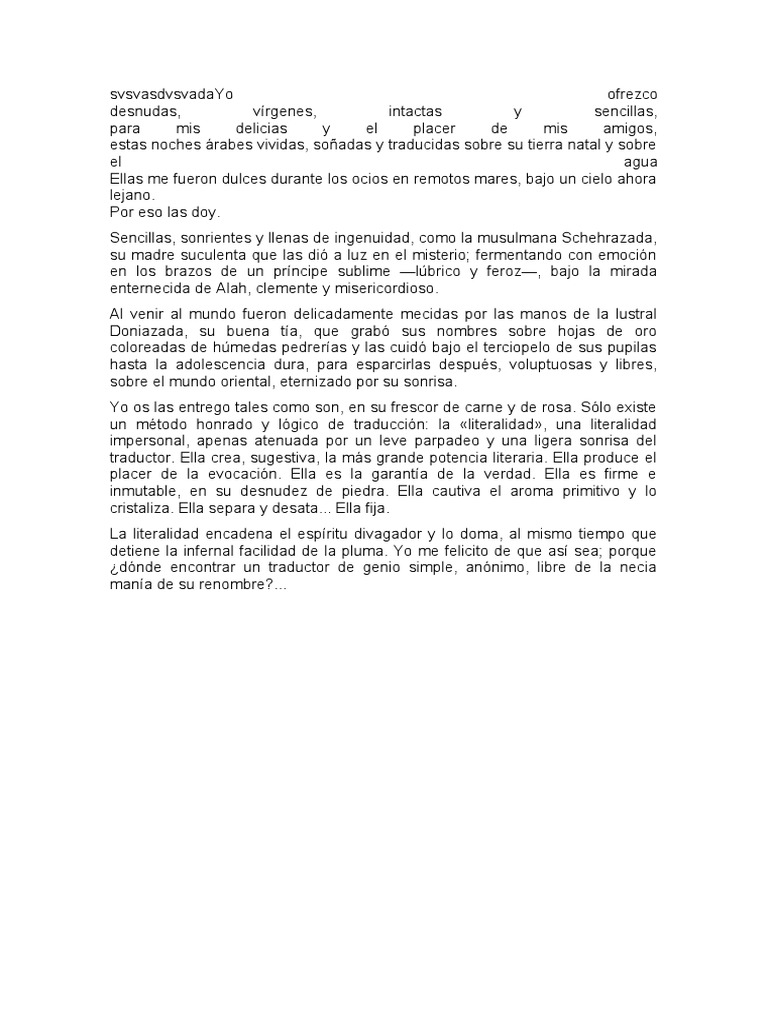 svsvasdvsvadaYo ofrezco
desnudas, vírgenes, intactas y sencillas,
para mis delicias y el placer de mis amigos,
estas noches árabes vividas, soñadas y traducidas sobre su tierra natal y sobre el agua
Ellas me fueron dulces durante los ocios en remotos mares, bajo un cielo ahora lejano.
Por eso las doy.

Sencillas, sonrientes y llenas de ingenuidad, como la musulmana Schehrazada, su madre suculenta que las dió a luz en el misterio; fermentando con emoción en los brazos de un príncipe sublime —lúbrico y feroz—, bajo la mirada enternecida de Alah, clemente y misericordioso.

Al venir al mundo fueron delicadamente mecidas por las manos de la lustral Doniazada, su buena tía, que grabó sus nombres sobre hojas de oro coloreadas de húmedas pedrerías y las cuidó bajo el terciopelo de sus pupilas hasta la adolescencia dura, para esparcirlas después, voluptuosas y libres, sobre el mundo oriental, eternizado por su sonrisa.

Yo os las entrego tales como son, en su frescor de carne y de rosa. Sólo existe un método honrado y lógico de traducción: la «literalidad», una literalidad impersonal, apenas atenuada por un leve parpadeo y una ligera sonrisa del traductor. Ella crea, sugestiva, la más grande potencia literaria. Ella produce el placer de la evocación. Ella es la garantía de la verdad. Ella es firme e inmutable, en su desnudez de piedra. Ella cautiva el aroma primitivo y lo cristaliza. Ella separa y desata... Ella fija.

La literalidad encadena el espíritu divagador y lo doma, al mismo tiempo que detiene la infernal facilidad de la pluma. Yo me felicito de que así sea; porque ¿dónde encontrar un traductor de genio simple, anónimo, libre de la necia manía de su renombre?...